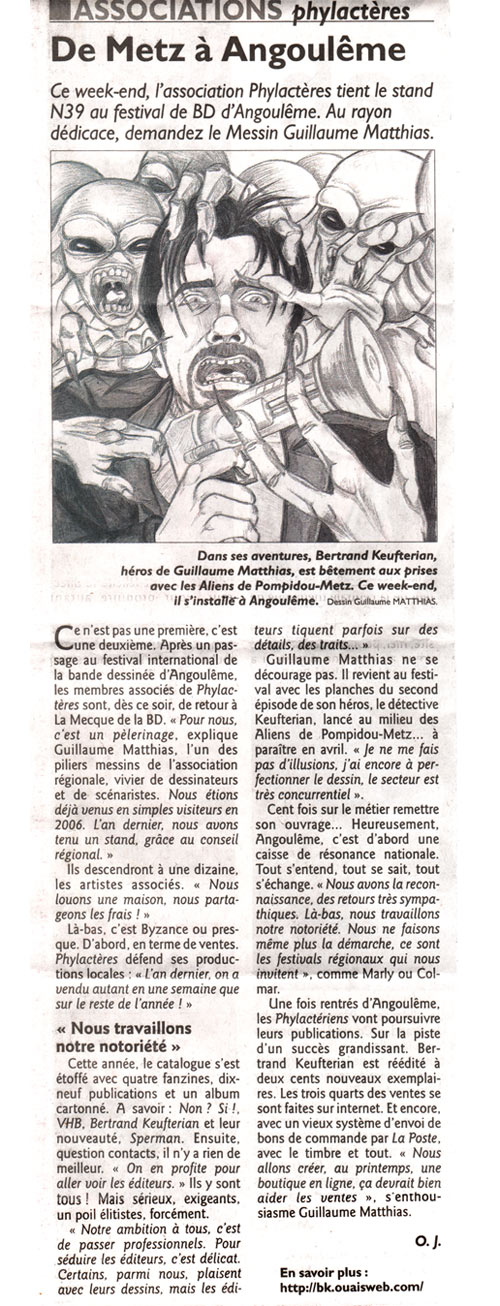 ASSOCIATIONS phylactères

De Metz à Angoulême

Ce week-end, l'association Phylactères tient le stand N39 au festival de BD d'Angoulême. Au rayon dédicace, demandez le Messin Guillaume Matthias.

Dans ses aventures, Bertrand Keufterian, héros de Guillaume Matthias, est bêtement aux prises avec les Aliens de Pompidou-Metz. Ce week-end, il s'installe à Angoulême. Dessin Guillaume MATTHIAS.

Ce n'est pas une première, c'est une deuxième. Après un passage au festival international de la bande dessinée d'Angoulême, les membres associés de Phylactères sont, dès ce soir, de retour à La Mecque de la BD. « Pour nous, c'est un pèlerinage, explique Guillaume Matthias, l'un des piliers messins de l'association régionale, vivier de dessinateurs et de scénaristes. Nous étions déjà venus en simples visiteurs en 2006. L'an dernier, nous avons tenu un stand, grâce au conseil régional. »

Ils descendront à une dizaine, les artistes associés. « Nous louons une maison, nous partageons les frais ! »

Là-bas, c'est Byzance ou presque. D'abord, en terme de ventes. Phylactères défend ses productions locales : « L'an dernier, on a vendu autant en une semaine que sur le reste de l'année ! »

« Nous travaillons notre notoriété »

Cette année, le catalogue s'est étoffé avec quatre fanzines, dix-neuf publications et un album cartonné. A savoir : Non ? Si !, VHB, Bertrand Keufterian et leur nouveauté, Sperman. Ensuite, question contacts, il n'y a rien de meilleur. « On en profite pour aller voir les éditeurs. » Ils y sont tous ! Mais sérieux, exigeants, un poil élitistes, forcément.

« Notre ambition à tous, c'est de passer professionnels. Pour séduire les éditeurs, c'est délicat. Certains, parmi nous, plaisent avec leurs dessins, mais les éditeurs tiquent parfois sur des détails, des traits... »

Guillaume Matthias ne se décourage pas. Il revient au festival avec les planches du second épisode de son héros, le détective Keufterian, lancé au milieu des Aliens de Pompidou-Metz... à paraître en avril. « Je ne me fais pas d'illusions, j'ai encore à perfectionner le dessin, le secteur est très concurrentiel. »

Cent fois sur le métier remettre son ouvrage... Heureusement, Angoulême, c'est d'abord une caisse de résonance nationale. Tout s'entend, tout se sait, tout s'échange. « Nous avons la reconnaissance, des retours très sympathiques. Là-bas, nous travaillons notre notoriété. Nous ne faisons même plus la démarche, ce sont les festivals régionaux qui nous invitent », comme Marly ou Colmar.

Une fois rentrés d'Angoulême, les Phylactériens vont poursuivre leurs publications. Sur la piste d'un succès grandissant. Bertrand Keufterian est réédité à deux cents nouveaux exemplaires. Les trois quarts des ventes se sont faites sur internet. Et encore, avec un vieux système d'envoi de bons de commande par La Poste, avec le timbre et tout. « Nous allons créer, au printemps, une boutique en ligne, ça devrait bien aider les ventes », s'enthousiasme Guillaume Matthias.

O. J.

En savoir plus : http://bk.ouaisweb.com/